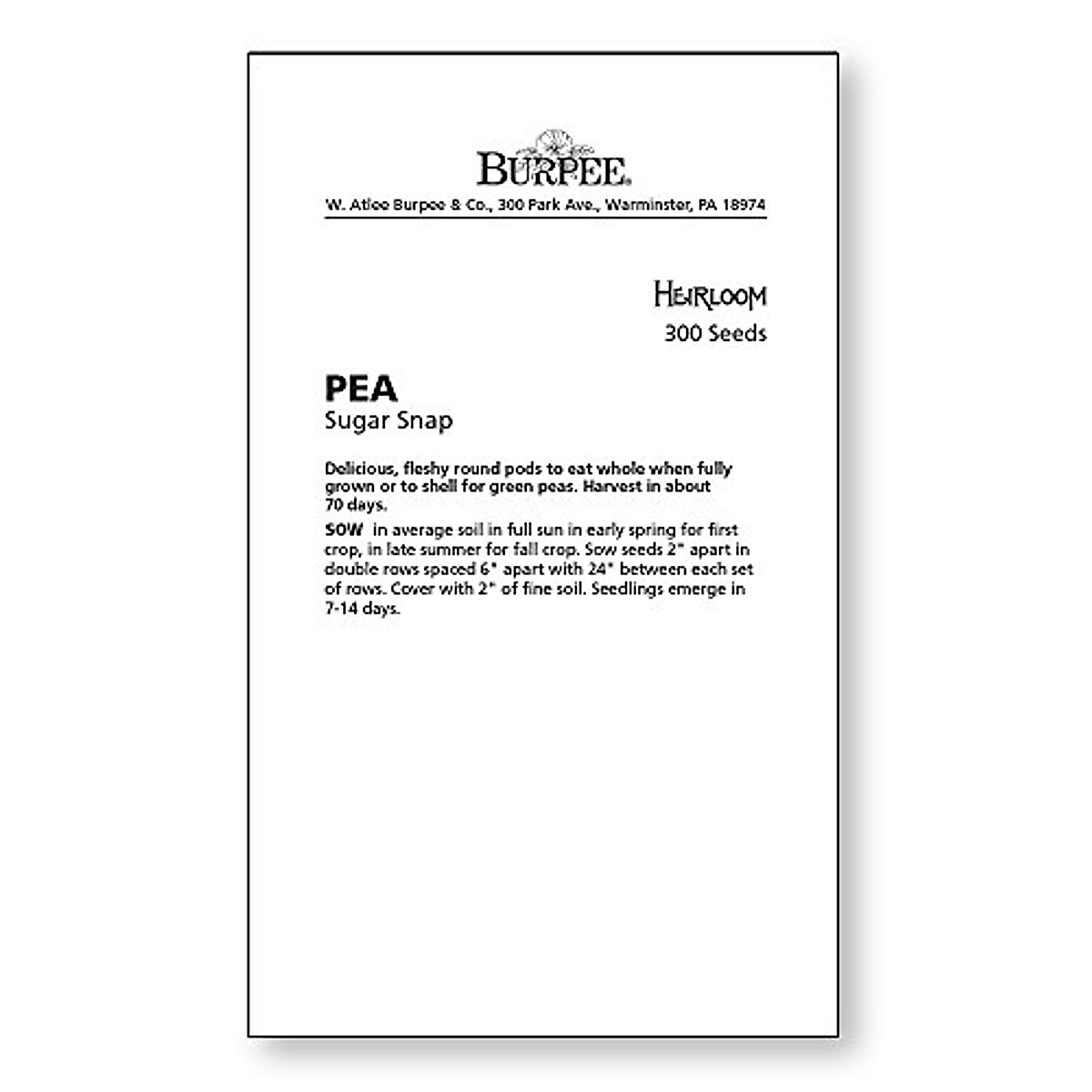 BURPEE

W. Atlee Burpee & Co., 300 Park Ave., Warminster, PA 18974

HEIRLOOM
300 Seeds

PEA
Sugar Snap

Delicious, fleshy round pods to eat whole when fully grown or to shell for green peas. Harvest in about 70 days.

SOW in average soil in full sun in early spring for first crop, in late summer for fall crop. Sow seeds 2" apart in double rows spaced 6" apart with 24" between each set of rows. Cover with 2" of fine soil. Seedlings emerge in 7-14 days.